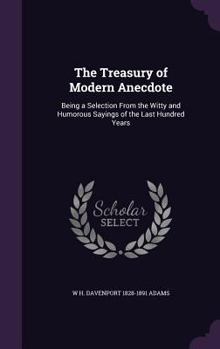 The Treasury of Modern Anecdote

Being a Selection From the Witty and Humorous Sayings of the Last Hundred Years

Scholar
SELECT

W H. DAVENPORT 1828-1891 ADAMS